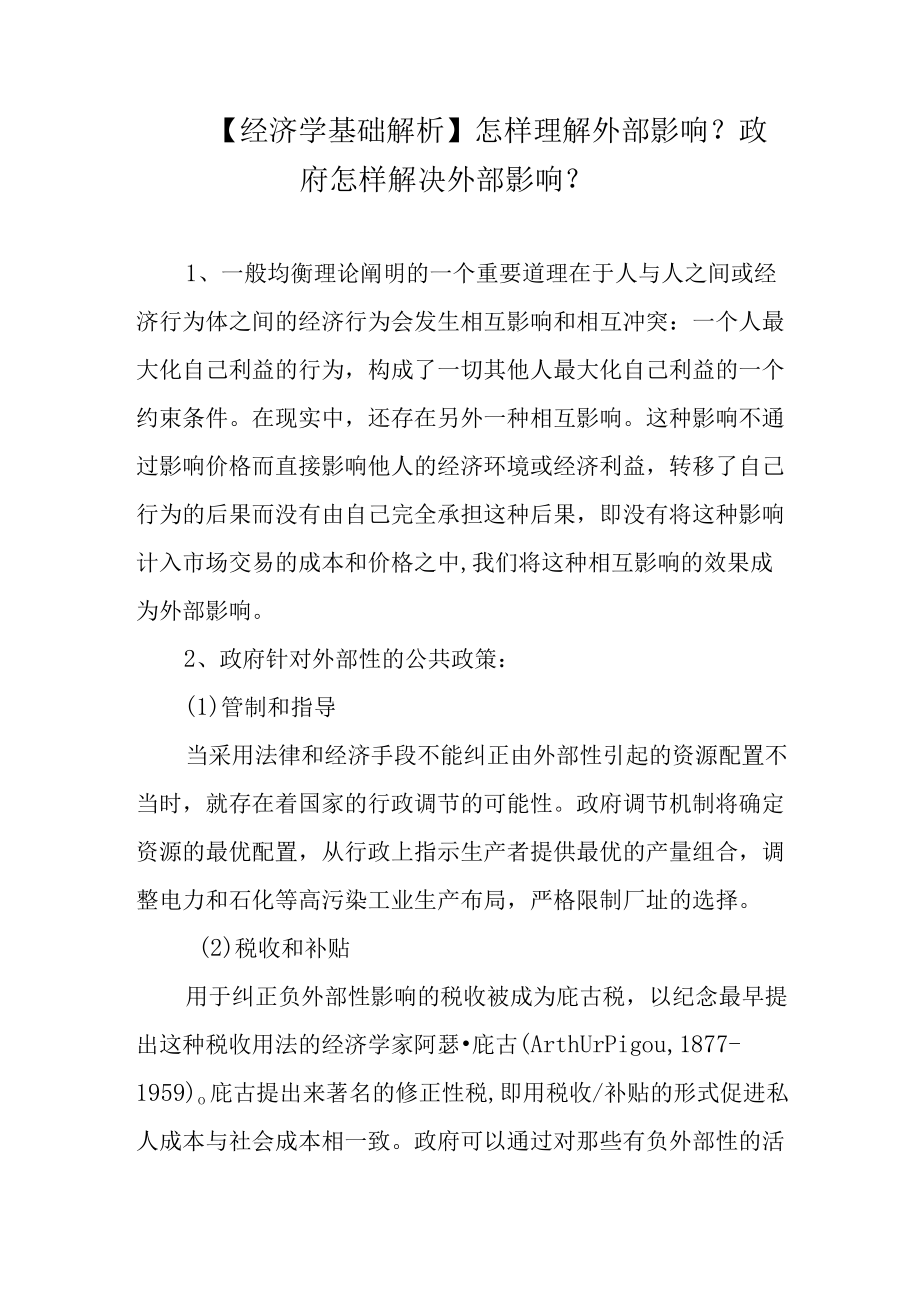 【经济学基础解析】怎样理解外部影响？政府怎样解决外部影响？

1、一般均衡理论阐明的一个重要道理在于人与人之间或经济行为体之间的经济行为会发生相互影响和相互冲突：一个人最大化自己利益的行为，构成了一切其他人最大化自己利益的一个约束条件。在现实中，还存在另外一种相互影响。这种影响不通过影响价格而直接影响他人的经济环境或经济利益，转移了自己行为的后果而没有由自己完全承担这种后果，即没有将这种影响计入市场交易的成本和价格之中,我们将这种相互影响的效果成为外部影响。

2、政府针对外部性的公共政策：

(1)管制和指导

当采用法律和经济手段不能纠正由外部性引起的资源配置不当时，就存在着国家的行政调节的可能性。政府调节机制将确定资源的最优配置，从行政上指示生产者提供最优的产量组合，调整电力和石化等高污染工业生产布局，严格限制厂址的选择。

(2)税收和补贴

用于纠正负外部性影响的税收被成为庇古税，以纪念最早提出这种税收用法的经济学家阿瑟•庇古(ArthUrPigou,1877-1959)。庇古提出来著名的修正性税,即用税收/补贴的形式促进私人成本与社会成本相一致。政府可以通过对那些有负外部性的活